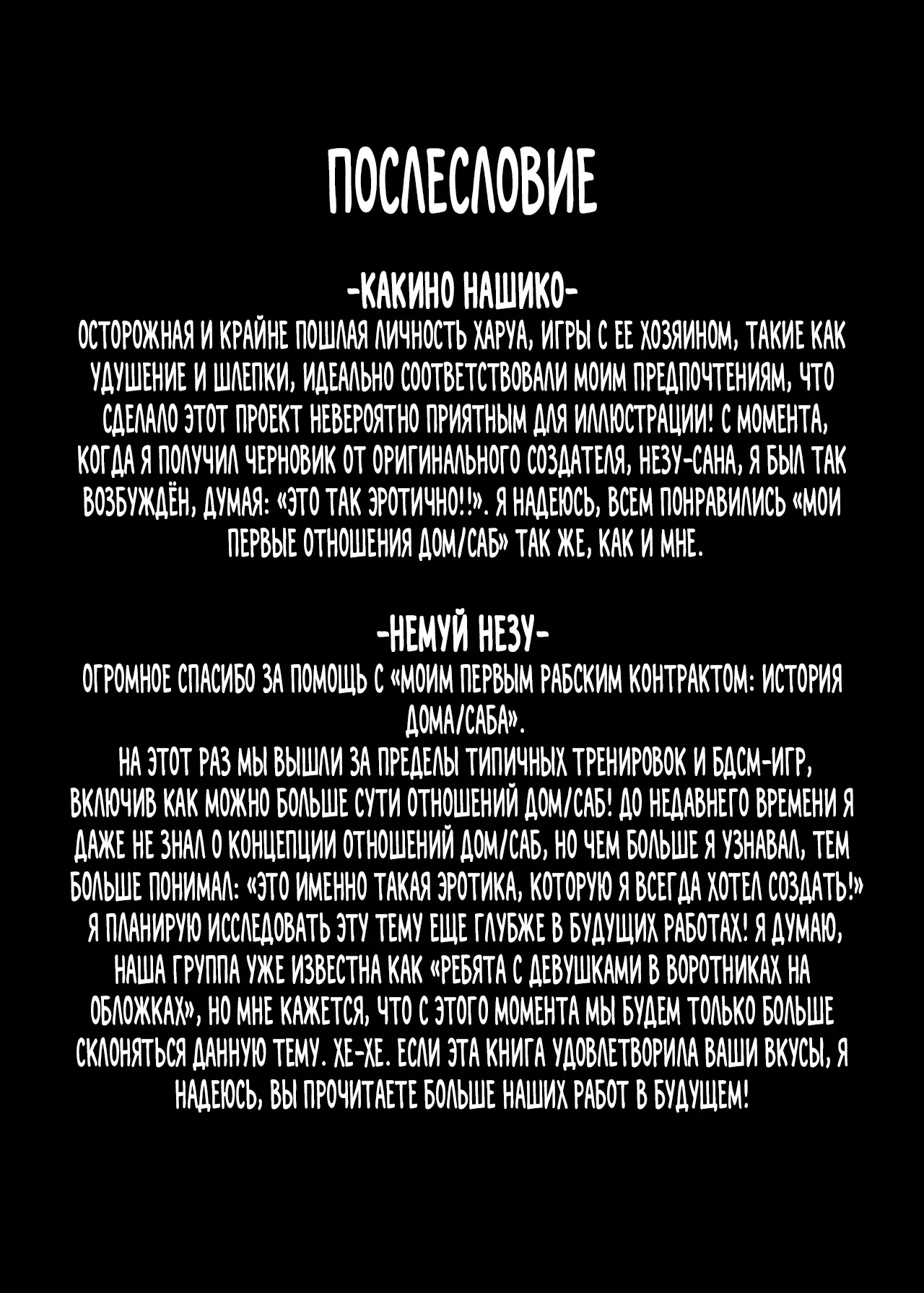 ПОСЛЕСЛОВИЕ

-КАКИНО НАШИКО-

ОСТОРОЖНАЯ И КРАЙНЕ ПОШЛАЯ ЛИЧНОСТЬ ХАРУА, ИГРЫ С ЕЕ ХОЗЯИНОМ, ТАКИЕ КАК УДУШЕНИЕ И ШЛЕПКИ, ИДЕАЛЬНО СООТВЕТСТВОВАЛИ МОИМ ПРЕДПОЧТЕНИЯМ, ЧТО СДЕЛАЛО ЭТОТ ПРОЕКТ НЕВЕРОЯТНО ПРИЯТНЫМ ДЛЯ ИЛЛЮСТРАЦИИ! С МОМЕНТА, КОГДА Я ПОЛУЧИЛ ЧЕРНОВИК ОТ ОРИГИНАЛЬНОГО СОЗДАТЕЛЯ, НЕЗУ-САНА, Я БЫЛ ТАК ВОЗБУЖДЁН, ДУМАЯ: «ЭТО ТАК ЭРОТИЧНО!!». Я НАДЕЮСЬ, ВСЕМ ПОНРАВИЛИСЬ «МОИ ПЕРВЫЕ ОТНОШЕНИЯ ДОМ/САБ» ТАК ЖЕ, КАК И МНЕ.

-НЕМУЙ НЕЗУ-

ОГРОМНОЕ СПАСИБО ЗА ПОМОЩЬ С «МОИМ ПЕРВЫМ РАБСКИМ КОНТРАКТОМ: ИСТОРИЯ ДОМА/САБА».

НА ЭТОТ РАЗ МЫ ВЫШЛИ ЗА ПРЕДЕЛЫ ТИПИЧНЫХ ТРЕНИРОВОК И БДСМ-ИГР, ВКЛЮЧИВ КАК МОЖНО БОЛЬШЕ СУТИ ОТНОШЕНИЙ ДОМ/САБ! ДО НЕДАВНЕГО ВРЕМЕНИ Я ДАЖЕ НЕ ЗНАЛ О КОНЦЕПЦИИ ОТНОШЕНИЙ ДОМ/САБ, НО ЧЕМ БОЛЬШЕ Я УЗНАВАЛ, ТЕМ БОЛЬШЕ ПОНИМАЛ: «ЭТО ИМЕННО ТАКАЯ ЭРОТИКА, КОТОРУЮ Я ВСЕГДА ХОТЕЛ СОЗДАТЬ!» Я ПЛАНИРУЮ ИССЛЕДОВАТЬ ЭТУ ТЕМУ ЕЩЕ ГЛУБЖЕ В БУДУЩИХ РАБОТАХ! Я ДУМАЮ, НАША ГРУППА УЖЕ ИЗВЕСТНА КАК «РЕБЯТА С ДЕВУШКАМИ В ВОРОТНИКАХ НА ОБЛОЖКАХ», НО МНЕ КАЖЕТСЯ, ЧТО С ЭТОГО МОМЕНТА МЫ БУДЕМ ТОЛЬКО БОЛЬШЕ СКЛОНЯТЬСЯ ДАННУЮ ТЕМУ. ХЕ-ХЕ. ЕСЛИ ЭТА КНИГА УДОВЛЕТВОРИЛА ВАШИ ВКУСЫ, Я НАДЕЮСЬ, ВЫ ПРОЧИТАЕТЕ БОЛЬШЕ НАШИХ РАБОТ В БУДУЩЕМ!